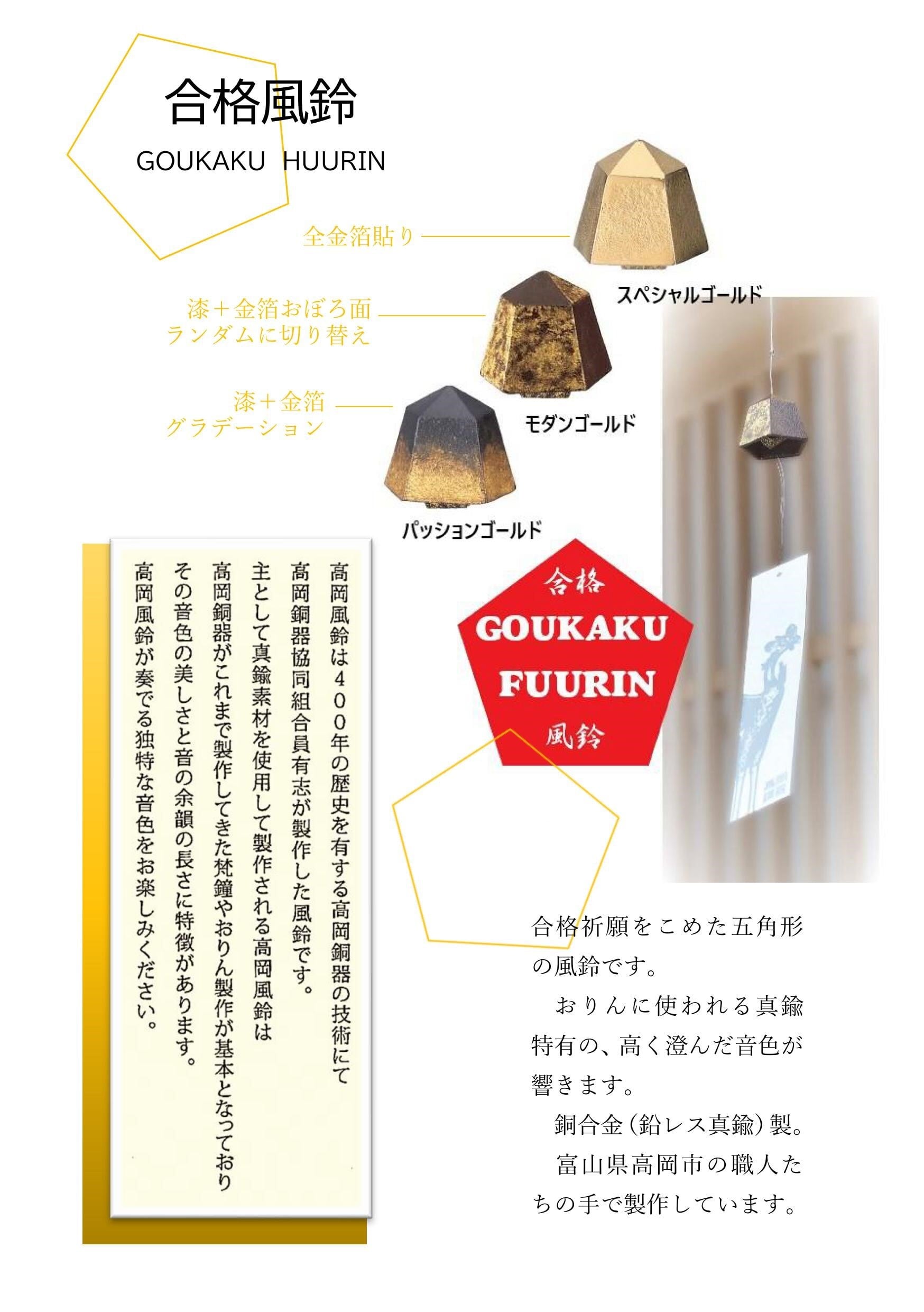 合格風鈴

GOUKAKU HUURIN

全金箔貼り

スペシャルゴールド

漆＋金箔おぼろ面
ランダムに切り替え

モダンゴールド

漆＋金箔
グラデーション

パッションゴールド

高岡風鈴は４００年の歴史を有する高岡銅器の技術にて
高岡銅器協同組合員有志が製作した風鈴です。
主として真鍮素材を使用して製作される高岡風鈴は
高岡銅器がこれまで製作してきた梵鐘やおりん製作が基本となっており
その音色の美しさと音の余韻の長さに特徴があります。
高岡風鈴が奏でる独特な音色をお楽しみください。

合格
GOUKAKU
FUURIN
風鈴

合格祈願をこめた五角形の風鈴です。

おりんに使われる真鍮特有の、高く澄んだ音色が響きます。

銅合金（鉛レス真鍮）製。

富山県高岡市の職人たちの手で製作しています。